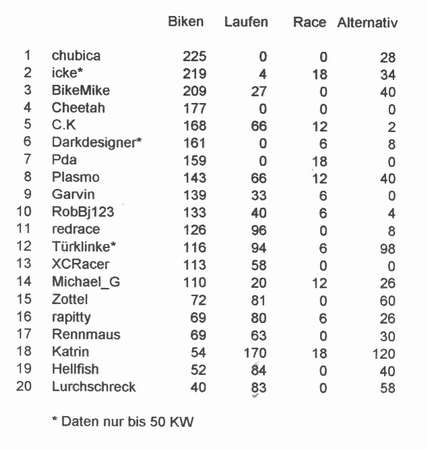 |  |  | Biken | Laufen | Race | Alternativ |
|---|---|---|---|---|---|
| 1 | chubica | 225 | 0 | 0 | 28 |
| 2 | icke* | 219 | 4 | 18 | 34 |
| 3 | BikeMike | 209 | 27 | 0 | 40 |
| 4 | Cheetah | 177 | 0 | 0 | 0 |
| 5 | C.K | 168 | 66 | 12 | 2 |
| 6 | Darkdesigner* | 161 | 0 | 6 | 8 |
| 7 | Pda | 159 | 0 | 18 | 0 |
| 8 | Plasmo | 143 | 66 | 12 | 40 |
| 9 | Garvin | 139 | 33 | 6 | 0 |
| 10 | RobBj123 | 133 | 40 | 6 | 4 |
| 11 | redrace | 126 | 96 | 0 | 8 |
| 12 | Türklinke* | 116 | 94 | 6 | 98 |
| 13 | XCRacer | 113 | 58 | 0 | 0 |
| 14 | Michael_G | 110 | 20 | 12 | 26 |
| 15 | Zottel | 72 | 81 | 0 | 60 |
| 16 | rapitty | 69 | 80 | 6 | 26 |
| 17 | Rennmaus | 69 | 63 | 0 | 30 |
| 18 | Katrin | 54 | 170 | 18 | 120 |
| 19 | Hellfish | 52 | 84 | 0 | 40 |
| 20 | Lurchschreck | 40 | 83 | 0 | 58 |

* Daten nur bis 50 KW